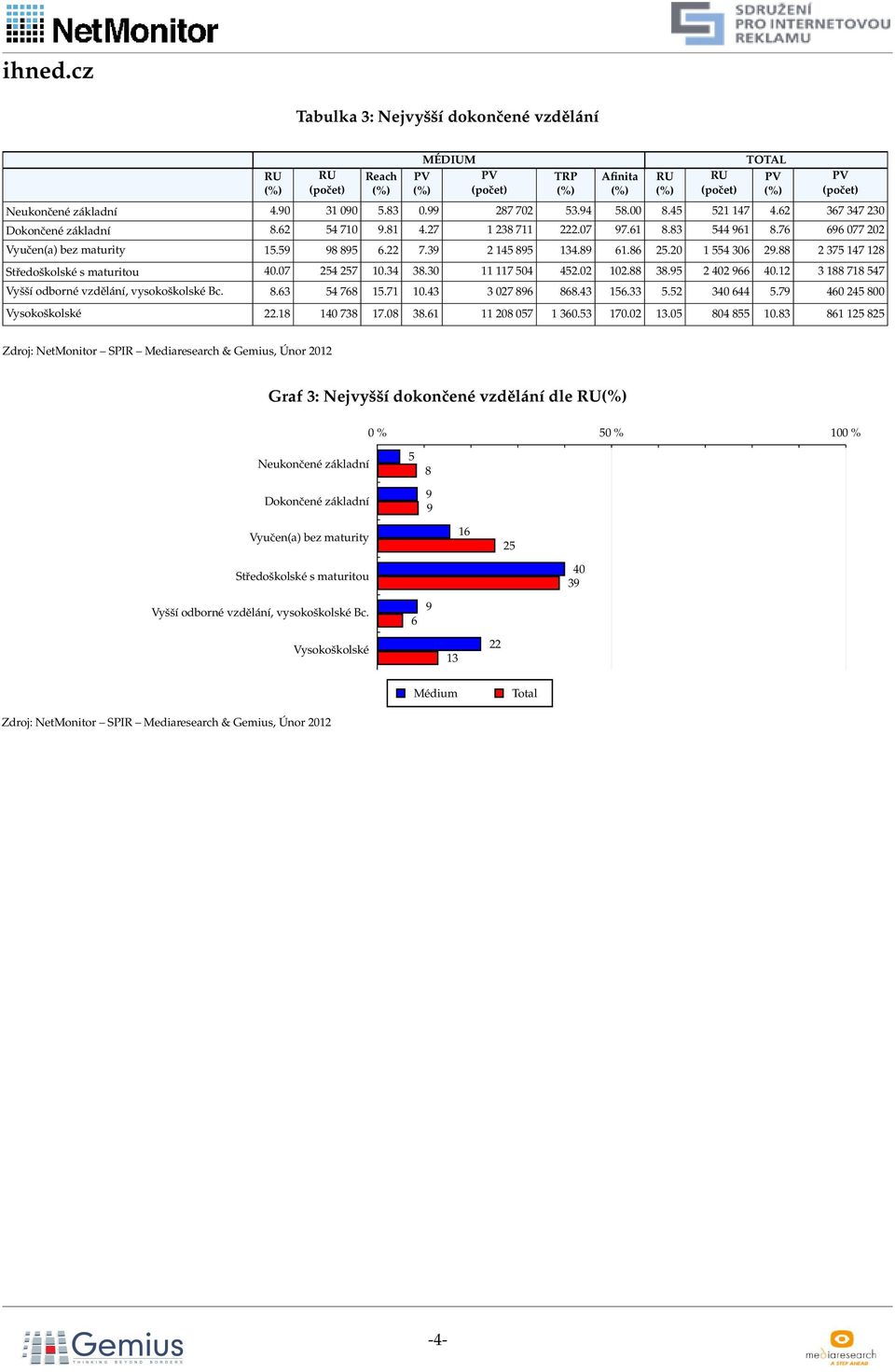 NetMonitor

SDRUŽENÍ PRO INTERNETOVOU REKLAMU

ihned.cz

Tabulka 3: Nejvyšší dokončené vzdělání

| | MÉDIUM | | | | | | | TOTAL | | | |
|---|---|---|---|---|---|---|---|---|---|---|---|
| | RU (%) | RU (počet) | Reach (%) | PV (%) | PV (počet) | TRP (%) | Afinita (%) | RU (%) | RU (počet) | PV (%) | PV (počet) |
| Neukončené základní | 4.90 | 31 090 | 5.83 | 0.99 | 287 702 | 53.94 | 58.00 | 8.45 | 521 147 | 4.62 | 367 347 230 |
| Dokončené základní | 8.62 | 54 710 | 9.81 | 4.27 | 1 238 711 | 222.07 | 97.61 | 8.83 | 544 961 | 8.76 | 696 077 202 |
| Vyučen(a) bez maturity | 15.59 | 98 895 | 6.22 | 7.39 | 2 145 895 | 134.89 | 61.86 | 25.20 | 1 554 306 | 29.88 | 2 375 147 128 |
| Středoškolské s maturitou | 40.07 | 254 257 | 10.34 | 38.30 | 11 117 504 | 452.02 | 102.88 | 38.95 | 2 402 966 | 40.12 | 3 188 718 547 |
| Vyšší odborné vzdělání, vysokoškolské Bc. | 8.63 | 54 768 | 15.71 | 10.43 | 3 027 896 | 868.43 | 156.33 | 5.52 | 340 644 | 5.79 | 460 245 800 |
| Vysokoškolské | 22.18 | 140 738 | 17.08 | 38.61 | 11 208 057 | 1 360.53 | 170.02 | 13.05 | 804 855 | 10.83 | 861 125 825 |

Zdroj: NetMonitor – SPIR – Mediaresearch & Gemius, Únor 2012

Graf 3: Nejvyšší dokončené vzdělání dle RU(%)

0 % 50 % 100 %

Neukončené základní 5 8
Dokončené základní 9 9
Vyučen(a) bez maturity 16 25
Středoškolské s maturitou 40 39
Vyšší odborné vzdělání, vysokoškolské Bc. 9 6
Vysokoškolské 22 13

Médium Total

Zdroj: NetMonitor – SPIR – Mediaresearch & Gemius, Únor 2012

Gemius THINKING BEYOND BORDERS

-4-

mediaresearch A STEP AHEAD